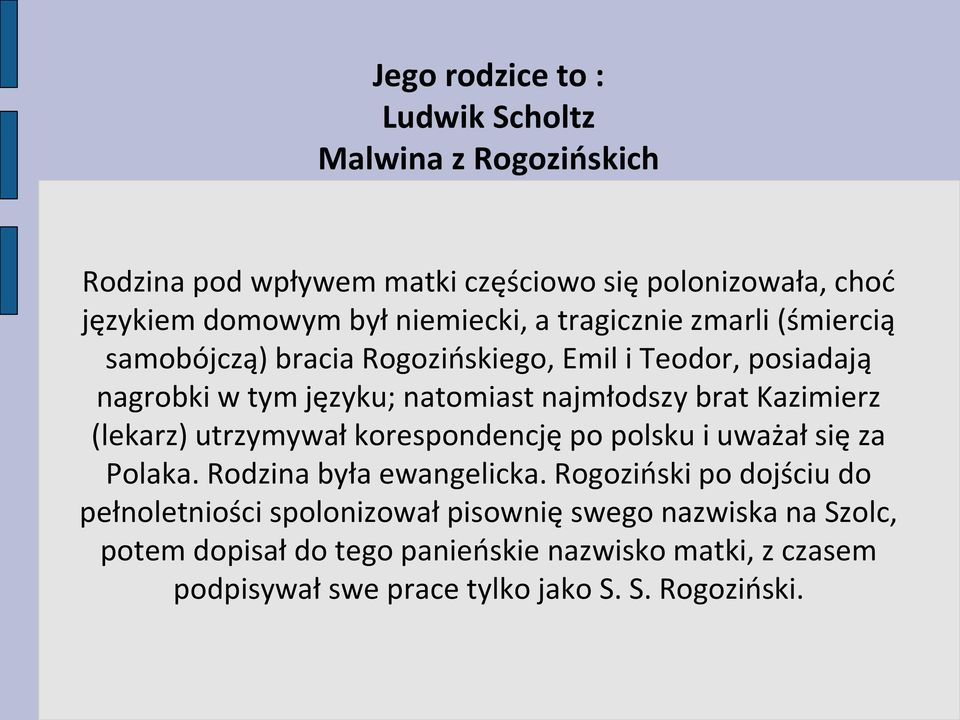 Jego rodzice to :
Ludwik Scholtz
Malwina z Rogozińskich

Rodzina pod wpływem matki częściowo się polonizowała, choć językiem domowym był niemiecki, a tragicznie zmarli (śmiercią samobójczą) bracia Rogozińskiego, Emil i Teodor, posiadają nagrobki w tym języku; natomiast najmłodszy brat Kazimierz (lekarz) utrzymywał korespondencję po polsku i uważał się za Polaka. Rodzina była ewangelicka. Rogoziński po dojściu do pełnoletniości spolonizował pisownię swego nazwiska na Szolc, potem dopisał do tego panieńskie nazwisko matki, z czasem podpisywał swe prace tylko jako S. S. Rogoziński.